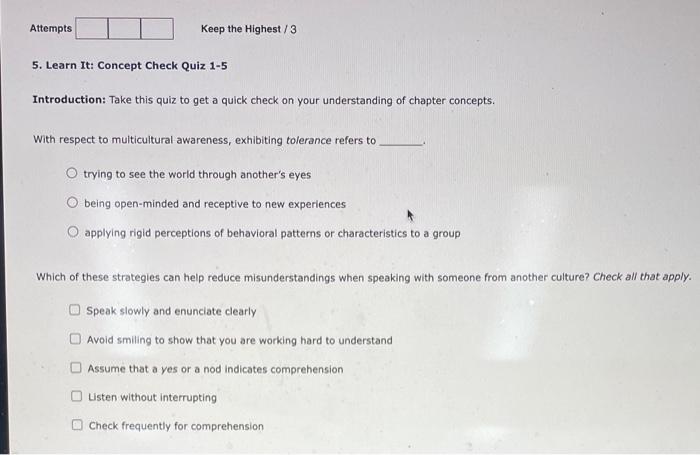 Attempts

Keep the Highest / 3

5. Learn It: Concept Check Quiz 1-5

Introduction: Take this quiz to get a quick check on your understanding of chapter concepts.

With respect to multicultural awareness, exhibiting tolerance refers to ________.

trying to see the world through another's eyes

being open-minded and receptive to new experiences

applying rigid perceptions of behavioral patterns or characteristics to a group

Which of these strategies can help reduce misunderstandings when speaking with someone from another culture? Check all that apply.

Speak slowly and enunciate clearly

Avoid smiling to show that you are working hard to understand

Assume that a yes or a nod indicates comprehension

Listen without interrupting

Check frequently for comprehension